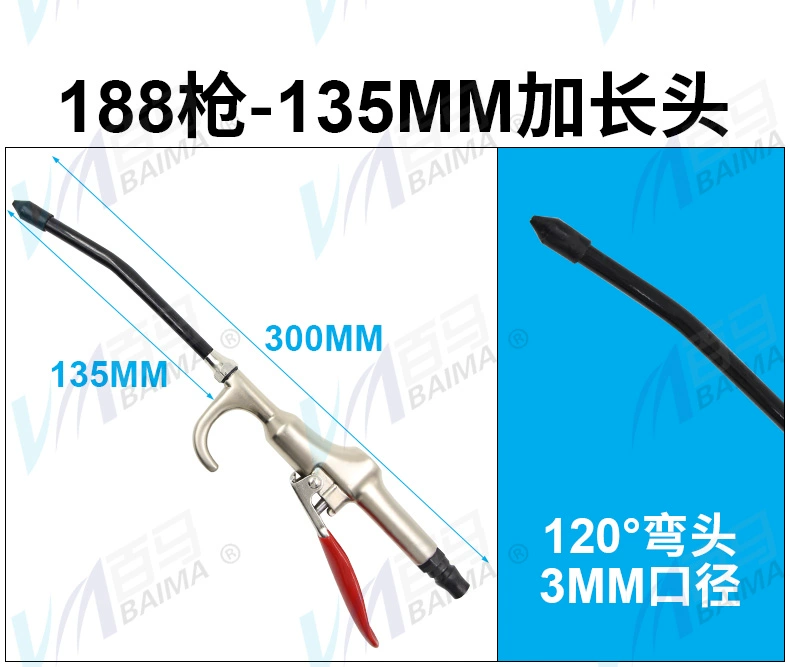 188枪-135MM加长头

300MM

135MM

120°弯头
3MM口径

百马 BAIMA ®